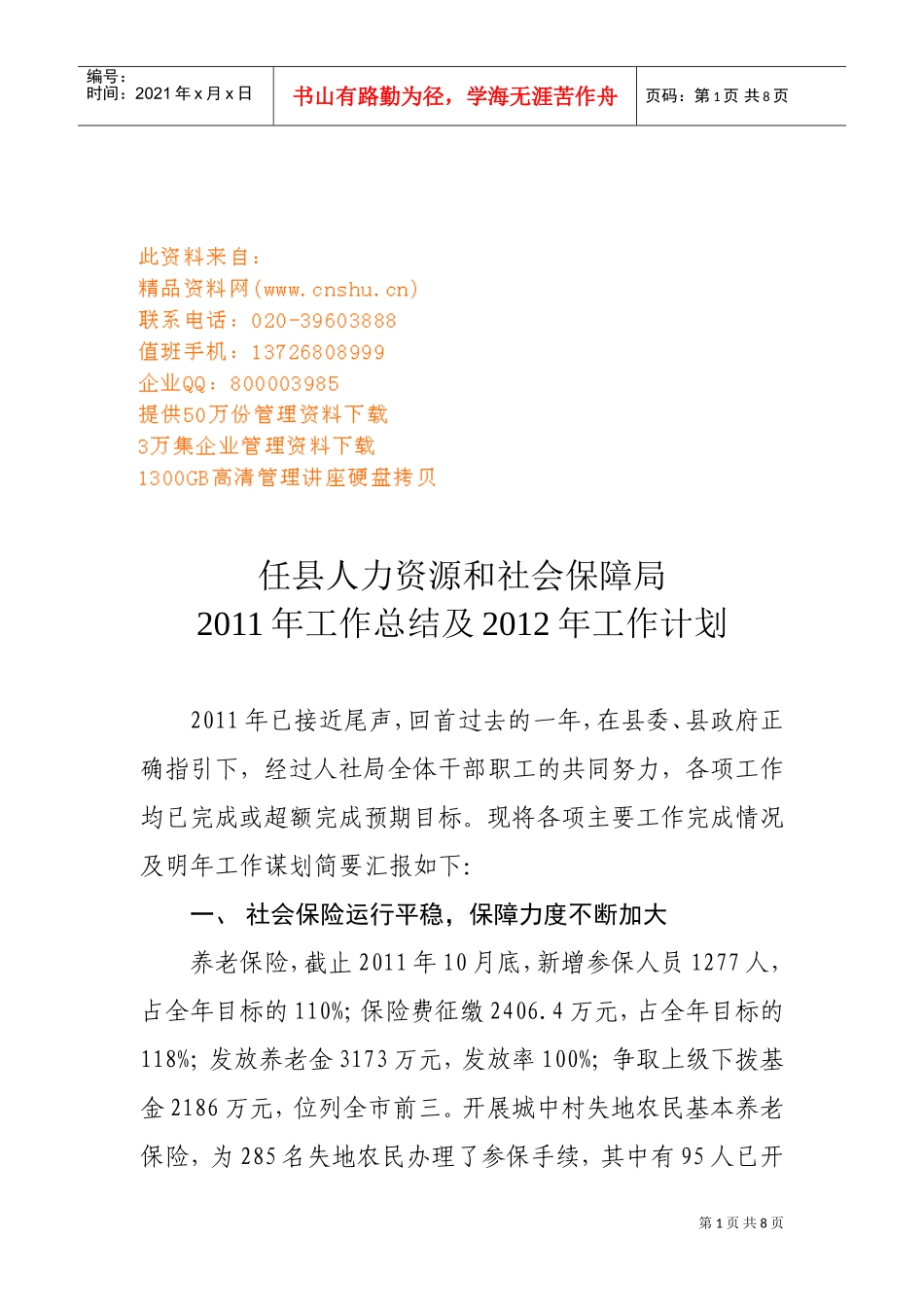 编号：
时间：2021 年 x 月 x 日

书山有路勤为径，学海无涯苦作舟

页码：第 1 页 共 8 页

此资料来自：
精品资料网(www.cnshu.cn)
联系电话：020-39603888
值班手机：13726808999
企业QQ：800003985
提供50万份管理资料下载
3万集企业管理资料下载
1300GB高清管理讲座硬盘拷贝

任县人力资源和社会保障局
2011 年工作总结及 2012 年工作计划

2011 年已接近尾声，回首过去的一年，在县委、县政府正确指引下，经过人社局全体干部职工的共同努力，各项工作均已完成或超额完成预期目标。现将各项主要工作完成情况及明年工作谋划简要汇报如下：

一、 社会保险运行平稳，保障力度不断加大

养老保险，截止 2011 年 10 月底，新增参保人员 1277 人，占全年目标的 110%；保险费征缴 2406.4 万元，占全年目标的 118%；发放养老金 3173 万元，发放率 100%；争取上级下拨基金 2186 万元，位列全市前三。开展城中村失地农民基本养老保险，为 285 名失地农民办理了参保手续，其中有 95 人已开

第 1 页 共 8 页